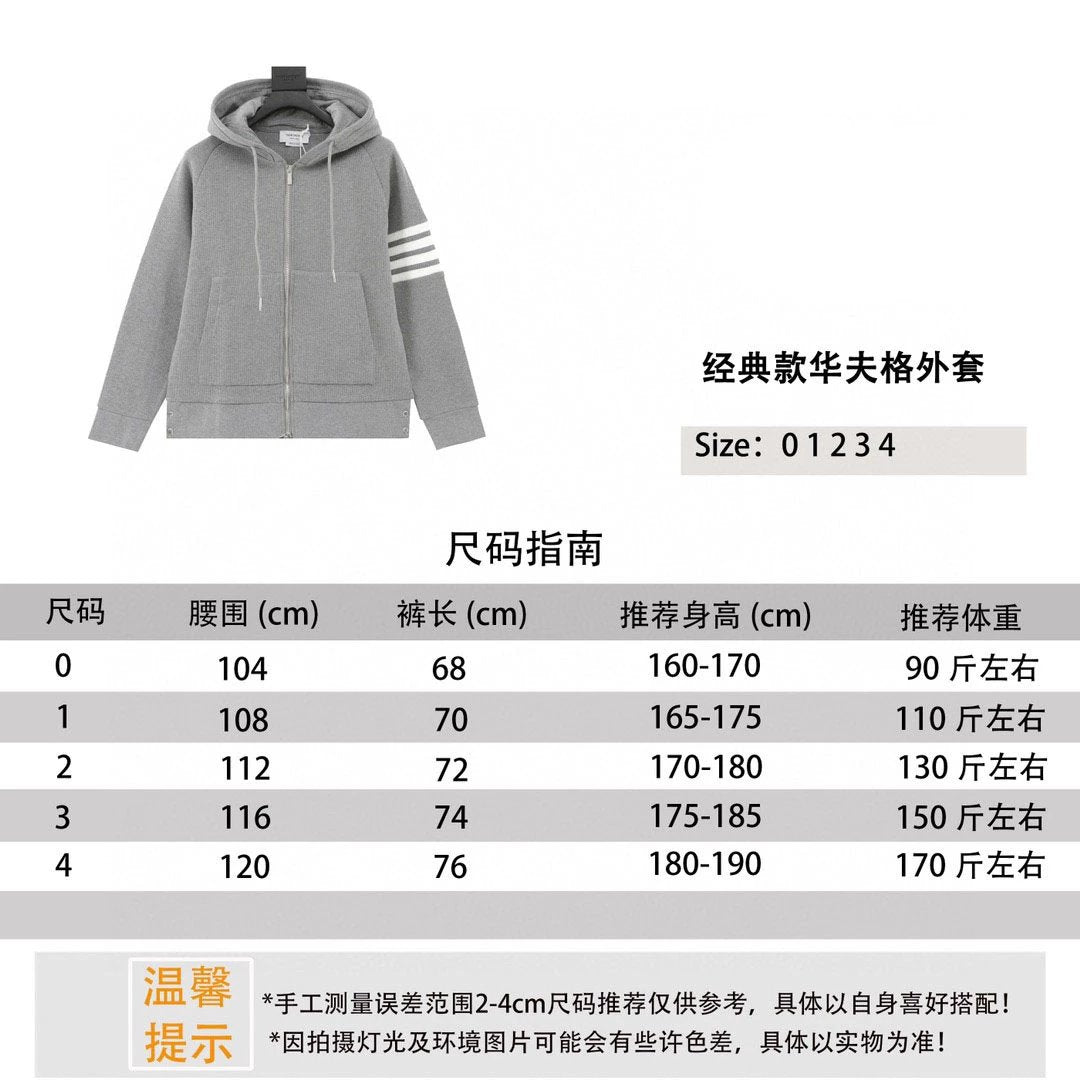 经典款华夫格外套

Size：0 1 2 3 4

尺码指南

| 尺码 | 腰围 (cm) | 裤长 (cm) | 推荐身高 (cm) | 推荐体重 |
|---|---|---|---|---|
| 0 | 104 | 68 | 160-170 | 90 斤左右 |
| 1 | 108 | 70 | 165-175 | 110 斤左右 |
| 2 | 112 | 72 | 170-180 | 130 斤左右 |
| 3 | 116 | 74 | 175-185 | 150 斤左右 |
| 4 | 120 | 76 | 180-190 | 170 斤左右 |

温馨提示

*手工测量误差范围2-4cm尺码推荐仅供参考，具体以自身喜好搭配！
*因拍摄灯光及环境图片可能会有些许色差，具体以实物为准！